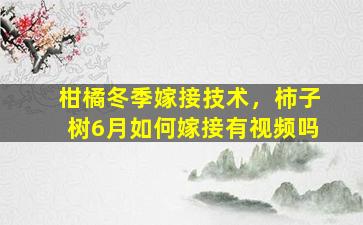 柑橘冬季嫁接技术，柿子树6月如何嫁接有视频吗